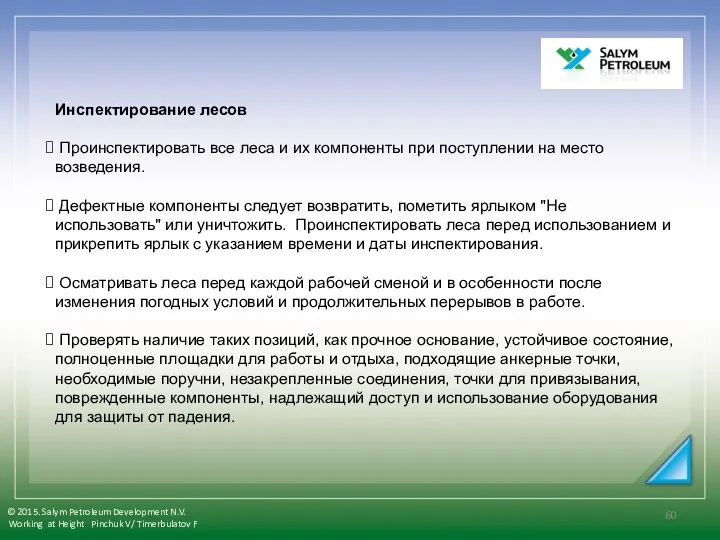 SALYM PETROLEUM

Инспектирование лесов

 Проинспектировать все леса и их компоненты при поступлении на место возведения.

 Дефектные компоненты следует возвратить, пометить ярлыком "Не использовать" или уничтожить. Проинспектировать леса перед использованием и прикрепить ярлык с указанием времени и даты инспектирования.

 Осматривать леса перед каждой рабочей сменой и в особенности после изменения погодных условий и продолжительных перерывов в работе.

 Проверять наличие таких позиций, как прочное основание, устойчивое состояние, полноценные площадки для работы и отдыха, подходящие анкерные точки, необходимые поручни, незакрепленные соединения, точки для привязывания, поврежденные компоненты, надлежащий доступ и использование оборудования для защиты от падения.

© 2015. Salym Petroleum Development N.V.
Working at Height Pinchuk V/ Timerbulatov F

60